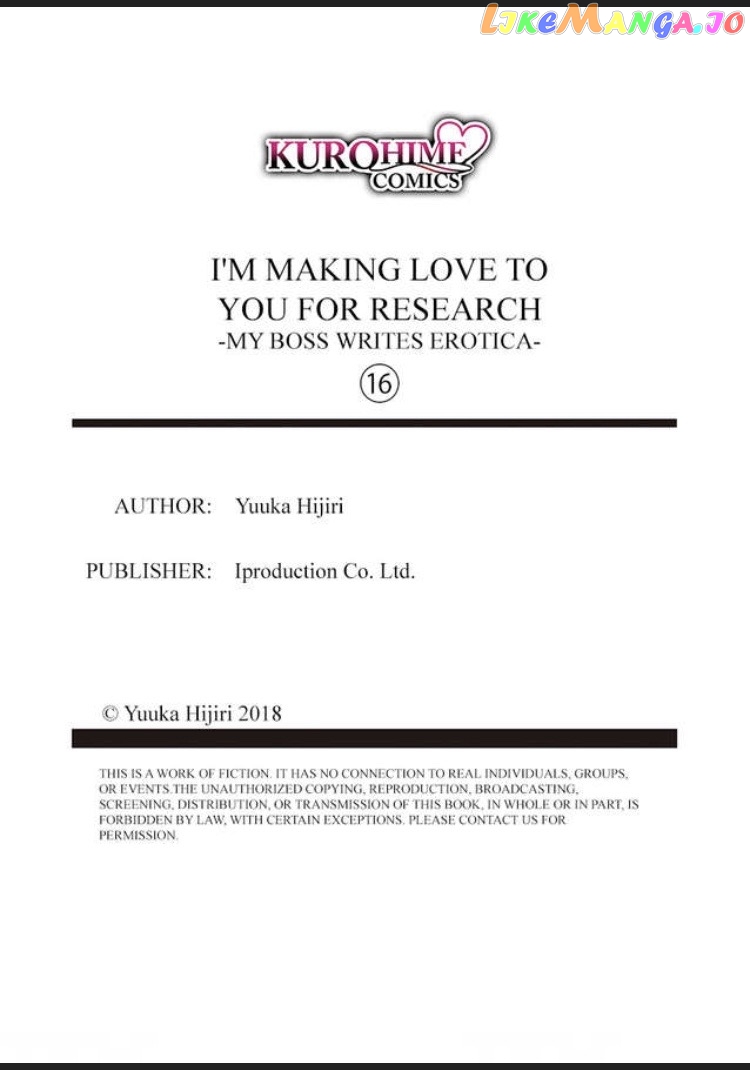 LikeManga.io

KUROHIME COMICS

I'M MAKING LOVE TO YOU FOR RESEARCH
-MY BOSS WRITES EROTICA-
⑯

AUTHOR: Yuuka Hijiri

PUBLISHER: Iproduction Co. Ltd.

© Yuuka Hijiri 2018

THIS IS A WORK OF FICTION. IT HAS NO CONNECTION TO REAL INDIVIDUALS, GROUPS, OR EVENTS.THE UNAUTHORIZED COPYING, REPRODUCTION, BROADCASTING, SCREENING, DISTRIBUTION, OR TRANSMISSION OF THIS BOOK, IN WHOLE OR IN PART, IS FORBIDDEN BY LAW, WITH CERTAIN EXCEPTIONS. PLEASE CONTACT US FOR PERMISSION.